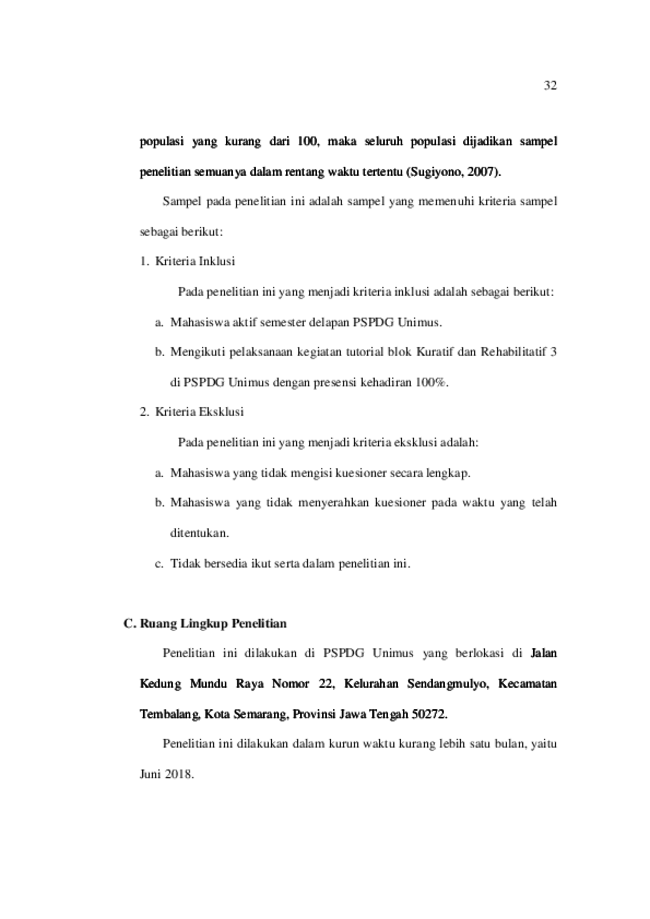 32

populasi yang kurang dari 100, maka seluruh populasi dijadikan sampel penelitian semuanya dalam rentang waktu tertentu (Sugiyono, 2007).

Sampel pada penelitian ini adalah sampel yang memenuhi kriteria sampel sebagai berikut:

1. Kriteria Inklusi

Pada penelitian ini yang menjadi kriteria inklusi adalah sebagai berikut:

a. Mahasiswa aktif semester delapan PSPDG Unimus.

b. Mengikuti pelaksanaan kegiatan tutorial blok Kuratif dan Rehabilitatif 3 di PSPDG Unimus dengan presensi kehadiran 100%.

2. Kriteria Eksklusi

Pada penelitian ini yang menjadi kriteria eksklusi adalah:

a. Mahasiswa yang tidak mengisi kuesioner secara lengkap.

b. Mahasiswa yang tidak menyerahkan kuesioner pada waktu yang telah ditentukan.

c. Tidak bersedia ikut serta dalam penelitian ini.

C. Ruang Lingkup Penelitian

Penelitian ini dilakukan di PSPDG Unimus yang berlokasi di Jalan Kedung Mundu Raya Nomor 22, Kelurahan Sendangmulyo, Kecamatan Tembalang, Kota Semarang, Provinsi Jawa Tengah 50272.

Penelitian ini dilakukan dalam kurun waktu kurang lebih satu bulan, yaitu Juni 2018.